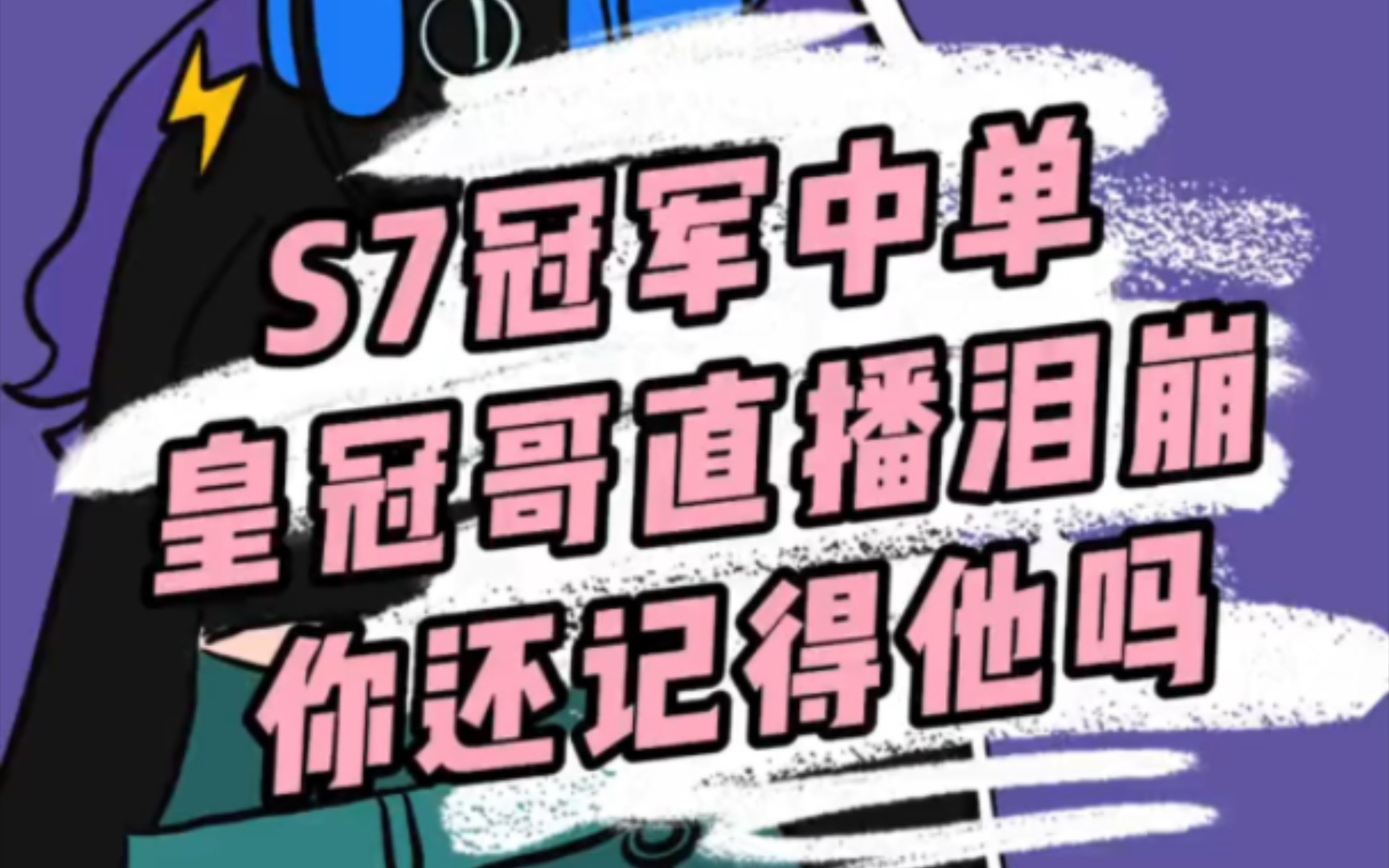 S7冠军中单
皇冠哥直播泪崩
你还记得他吗